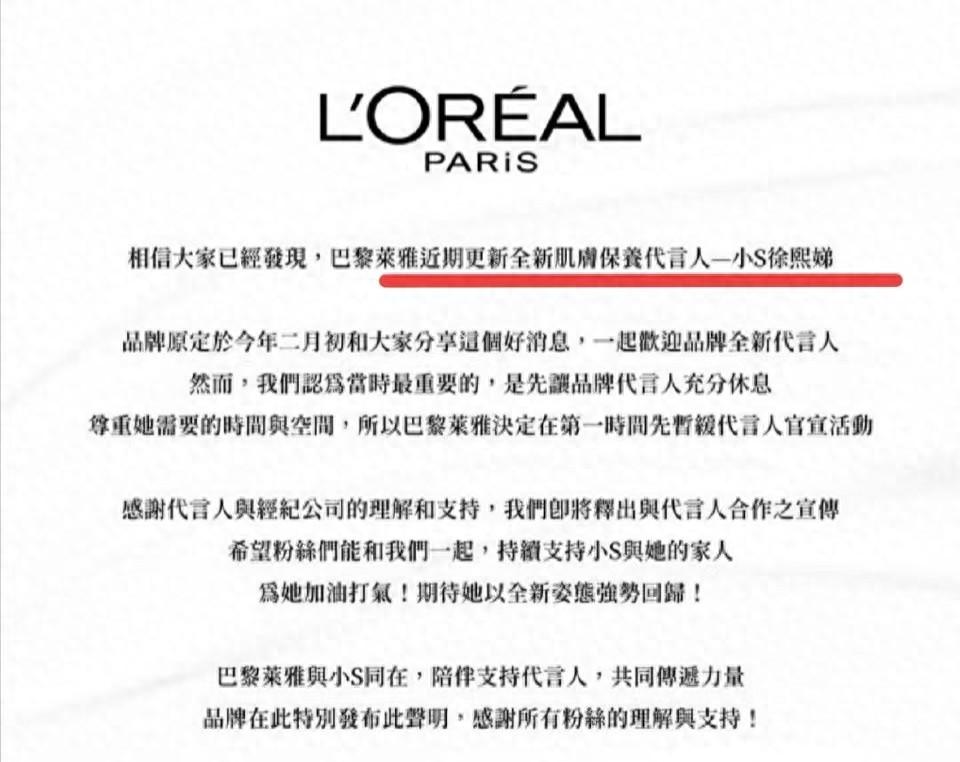 L'ORÉAL
PARiS

相信大家已經發現，巴黎萊雅近期更新全新肌膚保養代言人—小S徐熙娣

品牌原定於今年二月初和大家分享這個好消息，一起歡迎品牌全新代言人
然而，我們認爲當時最重要的，是先讓品牌代言人充分休息
尊重她需要的時間與空間，所以巴黎萊雅決定在第一時間先暫緩代言人官宣活動

感謝代言人與經紀公司的理解和支持，我們即將釋出與代言人合作之宣傳
希望粉絲們能和我們一起，持續支持小S與她的家人
爲她加油打氣！期待她以全新姿態強勢回歸！

巴黎萊雅與小S同在，陪伴支持代言人，共同傳遞力量
品牌在此特別發布此聲明，感謝所有粉絲的理解與支持！